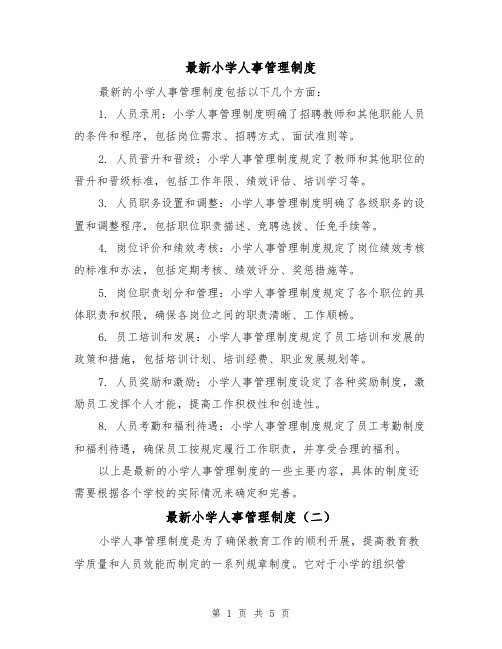 最新小学人事管理制度

最新的小学人事管理制度包括以下几个方面：

1. 人员录用：小学人事管理制度明确了招聘教师和其他职能人员的条件和程序，包括岗位需求、招聘方式、面试准则等。

2. 人员晋升和晋级：小学人事管理制度规定了教师和其他职位的晋升和晋级标准，包括工作年限、绩效评估、培训学习等。

3. 人员职务设置和调整：小学人事管理制度明确了各级职务的设置和调整程序，包括职位职责描述、竞聘选拔、任免手续等。

4. 岗位评价和绩效考核：小学人事管理制度规定了岗位绩效考核的标准和办法，包括定期考核、绩效评分、奖惩措施等。

5. 岗位职责划分和管理：小学人事管理制度规定了各个职位的具体职责和权限，确保各岗位之间的职责清晰、工作顺畅。

6. 员工培训和发展：小学人事管理制度规定了员工培训和发展的政策和措施，包括培训计划、培训经费、职业发展规划等。

7. 人员奖励和激励：小学人事管理制度设定了各种奖励制度，激励员工发挥个人才能，提高工作积极性和创造性。

8. 人员考勤和福利待遇：小学人事管理制度规定了员工考勤制度和福利待遇，确保员工按规定履行工作职责，并享受合理的福利。

以上是最新的小学人事管理制度的一些主要内容，具体的制度还需要根据各个学校的实际情况来确定和完善。

最新小学人事管理制度（二）

小学人事管理制度是为了确保教育工作的顺利开展，提高教育教学质量和人员效能而制定的一系列规章制度。它对于小学的组织管

第 1 页 共 5 页